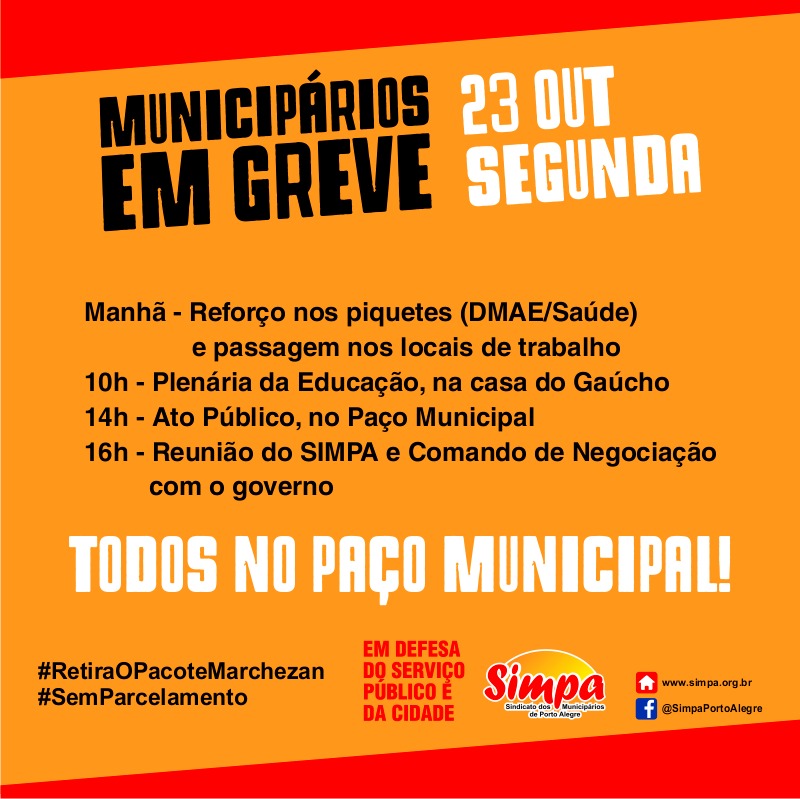 MUNICIPÁRIOS EM GREVE

23 OUT SEGUNDA

Manhã - Reforço nos piquetes (DMAE/Saúde) e passagem nos locais de trabalho
10h - Plenária da Educação, na casa do Gaúcho
14h - Ato Público, no Paço Municipal
16h - Reunião do SIMPA e Comando de Negociação com o governo

TODOS NO PAÇO MUNICIPAL!

#RetiraOPacoteMarchezan
#SemParcelamento

EM DEFESA DO SERVIÇO PÚBLICO E DA CIDADE

Simpa
Sindicato dos Municipários de Porto Alegre

www.simpa.org.br
@SimpaPortoAlegre